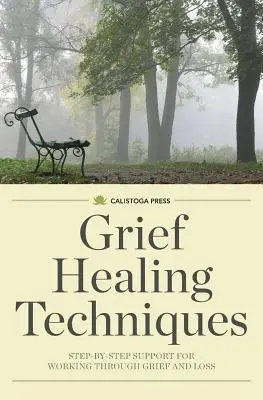 CALISTOGA PRESS

Grief Healing Techniques

STEP-BY-STEP SUPPORT FOR WORKING THROUGH GRIEF AND LOSS